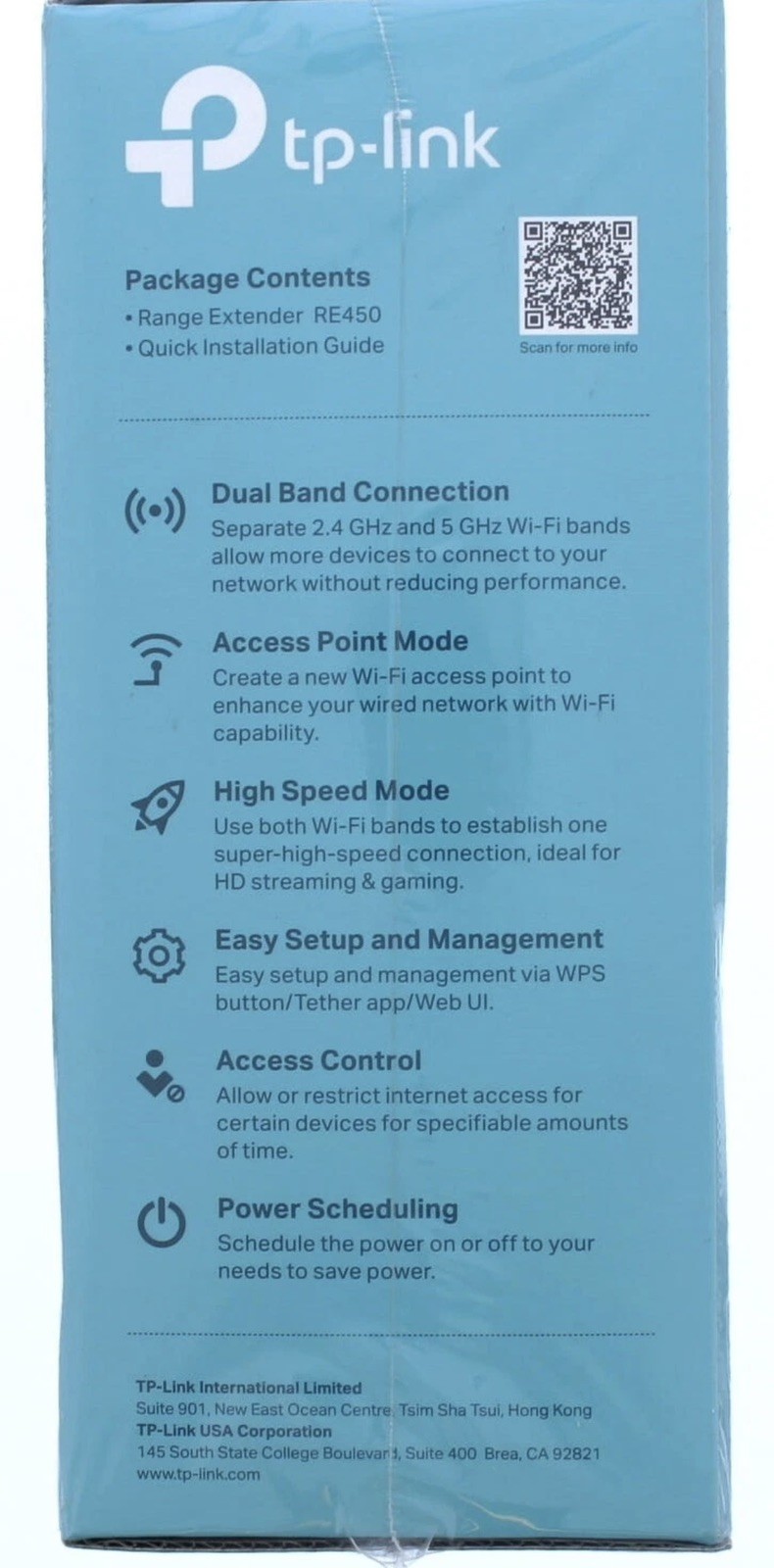 tp-link

Package Contents
• Range Extender RE450
• Quick Installation Guide

Scan for more info

Dual Band Connection
Separate 2.4 GHz and 5 GHz Wi-Fi bands allow more devices to connect to your network without reducing performance.

Access Point Mode
Create a new Wi-Fi access point to enhance your wired network with Wi-Fi capability.

High Speed Mode
Use both Wi-Fi bands to establish one super-high-speed connection, ideal for HD streaming & gaming.

Easy Setup and Management
Easy setup and management via WPS button/Tether app/Web UI.

Access Control
Allow or restrict internet access for certain devices for specifiable amounts of time.

Power Scheduling
Schedule the power on or off to your needs to save power.

TP-Link International Limited
Suite 901, New East Ocean Centre, Tsim Sha Tsui, Hong Kong
TP-Link USA Corporation
145 South State College Boulevard, Suite 400 Brea, CA 92821
www.tp-link.com